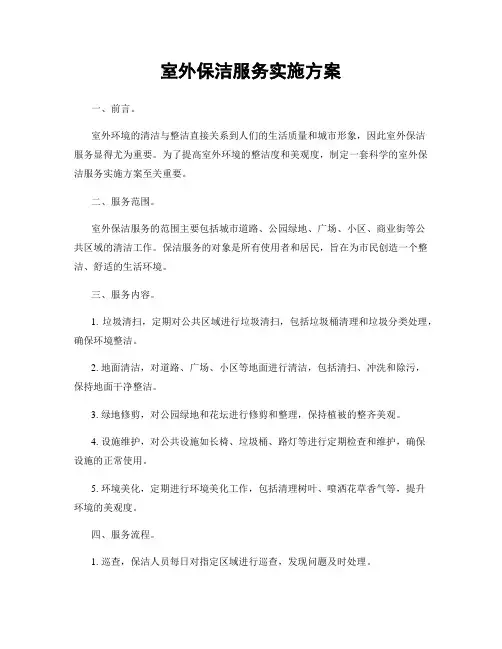 室外保洁服务实施方案

一、前言。

室外环境的清洁与整洁直接关系到人们的生活质量和城市形象，因此室外保洁服务显得尤为重要。为了提高室外环境的整洁度和美观度，制定一套科学的室外保洁服务实施方案至关重要。

二、服务范围。

室外保洁服务的范围主要包括城市道路、公园绿地、广场、小区、商业街等公共区域的清洁工作。保洁服务的对象是所有使用者和居民，旨在为市民创造一个整洁、舒适的生活环境。

三、服务内容。

1. 垃圾清扫，定期对公共区域进行垃圾清扫，包括垃圾桶清理和垃圾分类处理，确保环境整洁。

2. 地面清洁，对道路、广场、小区等地面进行清洁，包括清扫、冲洗和除污，保持地面干净整洁。

3. 绿地修剪，对公园绿地和花坛进行修剪和整理，保持植被的整齐美观。

4. 设施维护，对公共设施如长椅、垃圾桶、路灯等进行定期检查和维护，确保设施的正常使用。

5. 环境美化，定期进行环境美化工作，包括清理树叶、喷洒花草香气等，提升环境的美观度。

四、服务流程。

1. 巡查，保洁人员每日对指定区域进行巡查，发现问题及时处理。